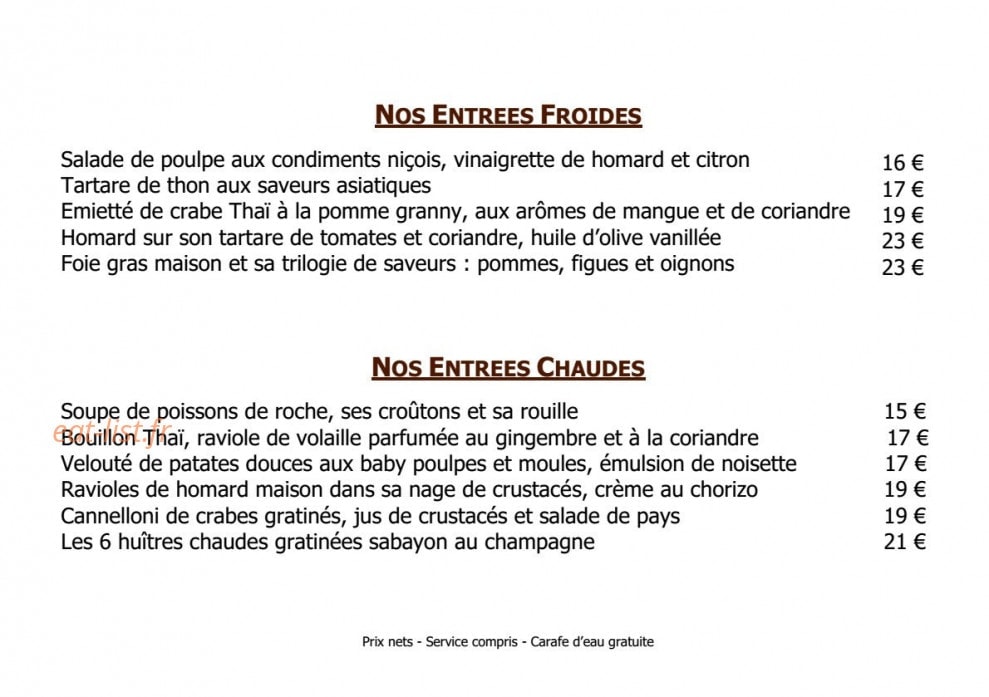 NOS ENTREES FROIDES

Salade de poulpe aux condiments niçois, vinaigrette de homard et citron 16 €
Tartare de thon aux saveurs asiatiques 17 €
Emietté de crabe Thaï à la pomme granny, aux arômes de mangue et de coriandre 19 €
Homard sur son tartare de tomates et coriandre, huile d'olive vanillée 23 €
Foie gras maison et sa trilogie de saveurs : pommes, figues et oignons 23 €

NOS ENTREES CHAUDES

Soupe de poissons de roche, ses croûtons et sa rouille 15 €
Bouillon Thaï, raviole de volaille parfumée au gingembre et à la coriandre 17 €
Velouté de patates douces aux baby poulpes et moules, émulsion de noisette 17 €
Ravioles de homard maison dans sa nage de crustacés, crème au chorizo 19 €
Cannelloni de crabes gratinés, jus de crustacés et salade de pays 19 €
Les 6 huîtres chaudes gratinées sabayon au champagne 21 €

Prix nets - Service compris - Carafe d'eau gratuite

eat-list.fr